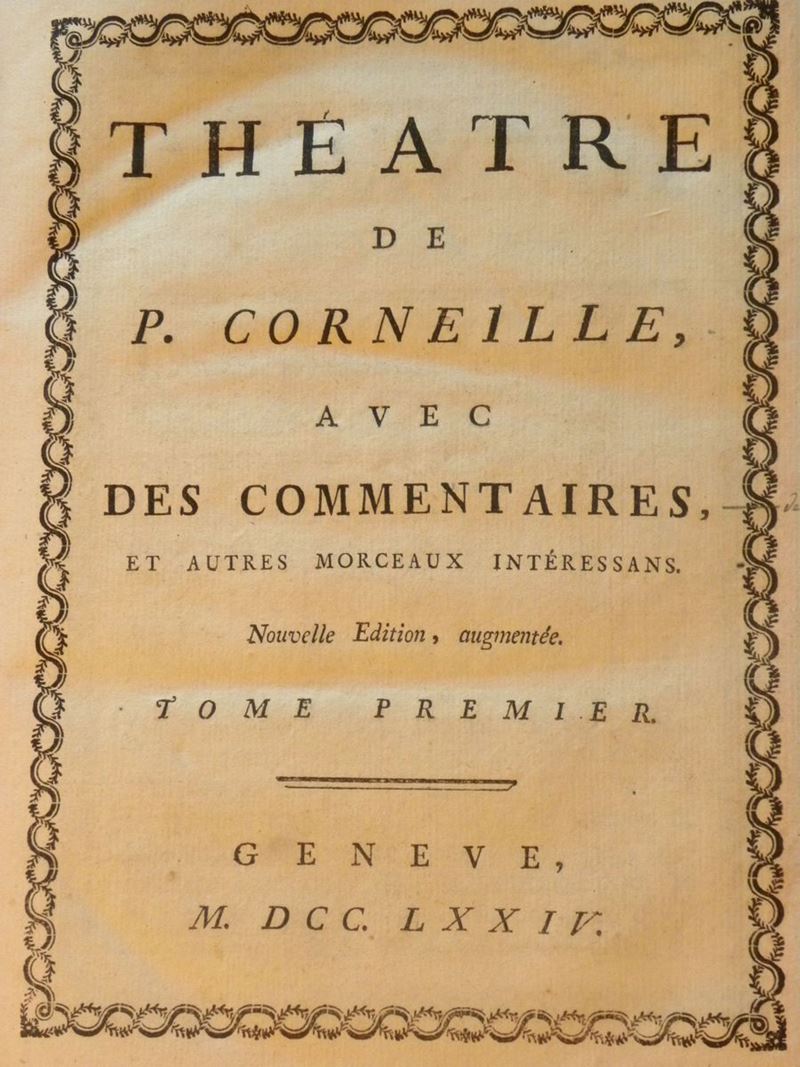 THÉATRE

DE

P. CORNEILLE,

AVEC

DES COMMENTAIRES,

ET AUTRES MORCEAUX INTÉRESSANS.

Nouvelle Edition, augmentée.

TOME PREMIER.

GENEVE,

M. DCC. LXXIV.